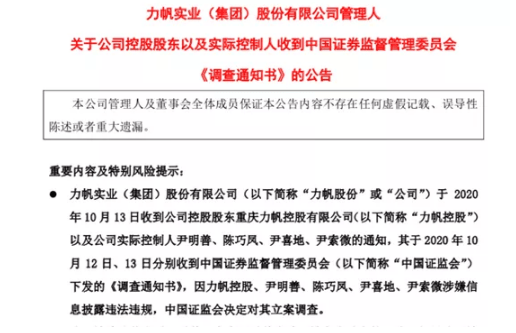 力帆实业（集团）股份有限公司管理人

关于公司控股股东以及实际控制人收到中国证券监督管理委员会

《调查通知书》的公告

本公司管理人及董事会全体成员保证本公告内容不存在任何虚假记载、误导性陈述或者重大遗漏。

重要内容及特别风险提示：

● 力帆实业（集团）股份有限公司（以下简称“力帆股份”或“公司”）于 2020 年 10 月 13 日收到公司控股股东重庆力帆控股有限公司（以下简称“力帆控股”）以及公司实际控制人尹明善、陈巧凤、尹喜地、尹索微的通知，其于 2020 年 10 月 12 日、13 日分别收到中国证券监督管理委员会（以下简称“中国证监会”）下发的《调查通知书》，因力帆控股、尹明善、陈巧凤、尹喜地、尹索微涉嫌信息披露违法违规，中国证监会决定对其立案调查。